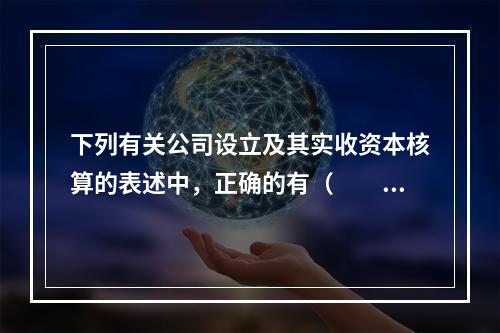 下列有关公司设立及其实收资本核算的表述中，正确的有（　　...